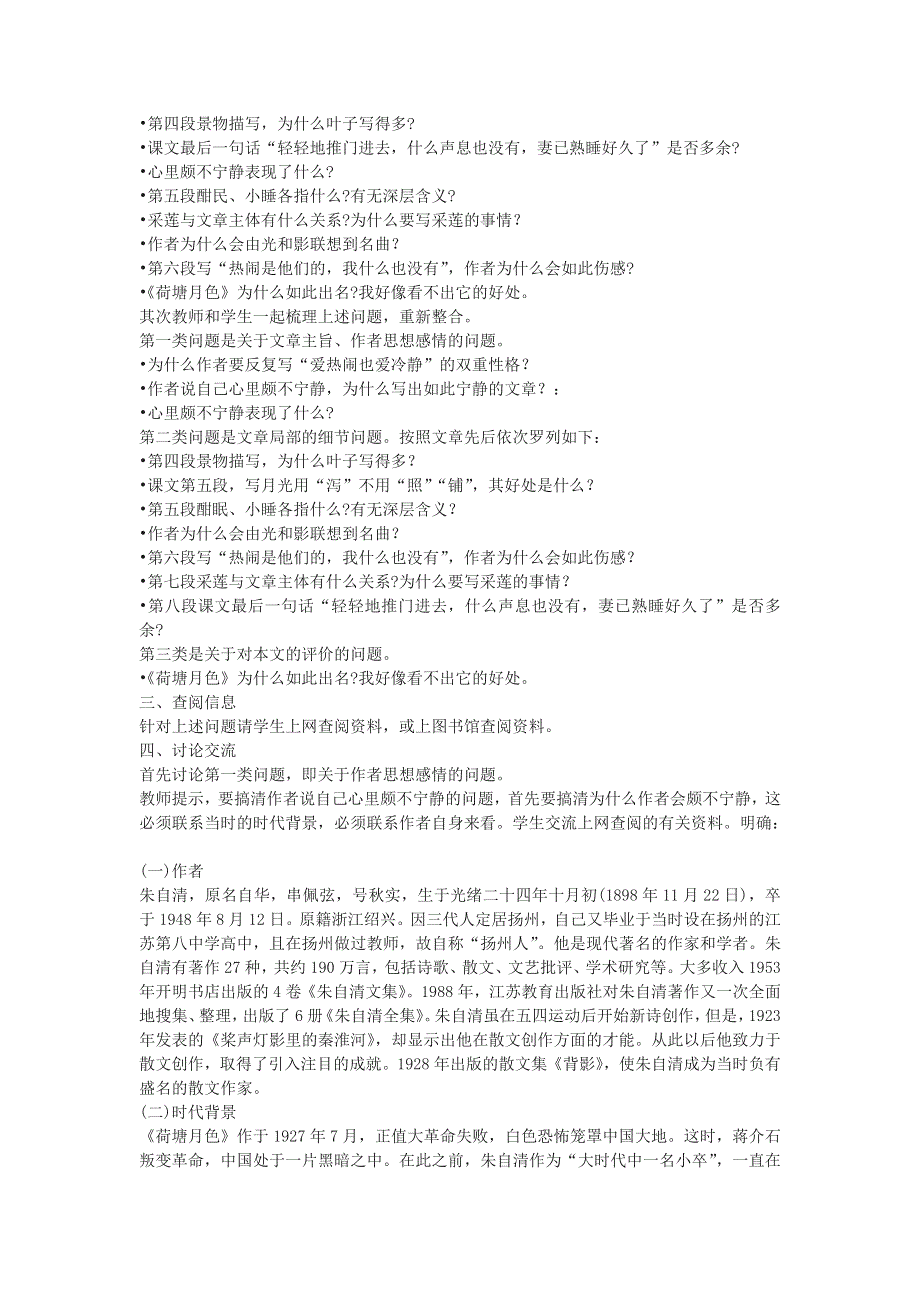 •第四段景物描写，为什么叶子写得多?
•课文最后一句话“轻轻地推门进去，什么声息也没有，妻已熟睡好久了”是否多余?
•心里颇不宁静表现了什么?
•第五段酣民、小睡各指什么?有无深层含义?
•采莲与文章主体有什么关系?为什么要写采莲的事情？
•作者为什么会由光和影联想到名曲？
•第六段写“热闹是他们的，我什么也没有”，作者为什么会如此伤感?
•《荷塘月色》为什么如此出名?我好像看不出它的好处。
其次教师和学生一起梳理上述问题，重新整合。
第一类问题是关于文章主旨、作者思想感情的问题。
•为什么作者要反复写“爱热闹也爱冷静”的双重性格？
•作者说自己心里颇不宁静，为什么写出如此宁静的文章？：
•心里颇不宁静表现了什么?
第二类问题是文章局部的细节问题。按照文章先后依次罗列如下：
•第四段景物描写，为什么叶子写得多?
•课文第五段，写月光用“泻”不用“照”“铺”，其好处是什么？
•第五段酣眠、小睡各指什么?有无深层含义？
•作者为什么会由光和影联想到名曲？
•第六段写“热闹是他们的，我什么也没有”，作者为什么会如此伤感？
•第七段采莲与文章主体有什么关系?为什么要写采莲的事情？
•第八段课文最后一句话“轻轻地推门进去，什么声息也没有，妻已熟睡好久了”是否多余?
第三类是关于对本文的评价的问题。
•《荷塘月色》为什么如此出名?我好像看不出它的好处。
三、查阅信息
针对上述问题请学生上网查阅资料，或上图书馆查阅资料。
四、讨论交流
首先讨论第一类问题，即关于作者思想感情的问题。
教师提示，要搞清作者说自己心里颇不宁静的问题，首先要搞清为什么作者会颇不宁静，这必须联系当时的时代背景，必须联系作者自身来看。学生交流上网查阅的有关资料。明确：

(一)作者
朱自清，原名自华，串佩弦，号秋实，生于光绪二十四年十月初(1898 年 11 月 22 日)，卒于 1948 年 8 月 12 日。原籍浙江绍兴。因三代人定居扬州，自己又毕业于当时设在扬州的江苏第八中学高中，且在扬州做过教师，故自称“扬州人”。他是现代著名的作家和学者。朱自清有著作 27 种，共约 190 万言，包括诗歌、散文、文艺批评、学术研究等。大多收入 1953 年开明书店出版的 4 卷《朱自清文集》。1988 年，江苏教育出版社对朱自清著作又一次全面地搜集、整理，出版了 6 册《朱自清全集》。朱自清虽在五四运动后开始新诗创作，但是，1923 年发表的《桨声灯影里的秦淮河》，却显示出他在散文创作方面的才能。从此以后他致力于散文创作，取得了引入注目的成就。1928 年出版的散文集《背影》，使朱自清成为当时负有盛名的散文作家。
(二)时代背景
《荷塘月色》作于 1927 年 7 月，正值大革命失败，白色恐怖笼罩中国大地。这时，蒋介石叛变革命，中国处于一片黑暗之中。在此之前，朱自清作为“大时代中一名小卒”，一直在